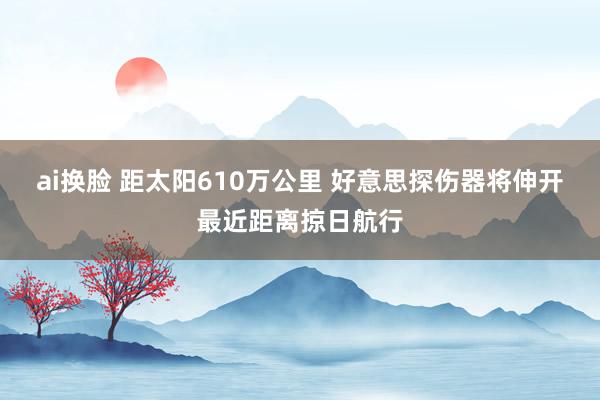 ai换脸 距太阳610万公里 好意思探伤器将伸开最近距离掠日航行